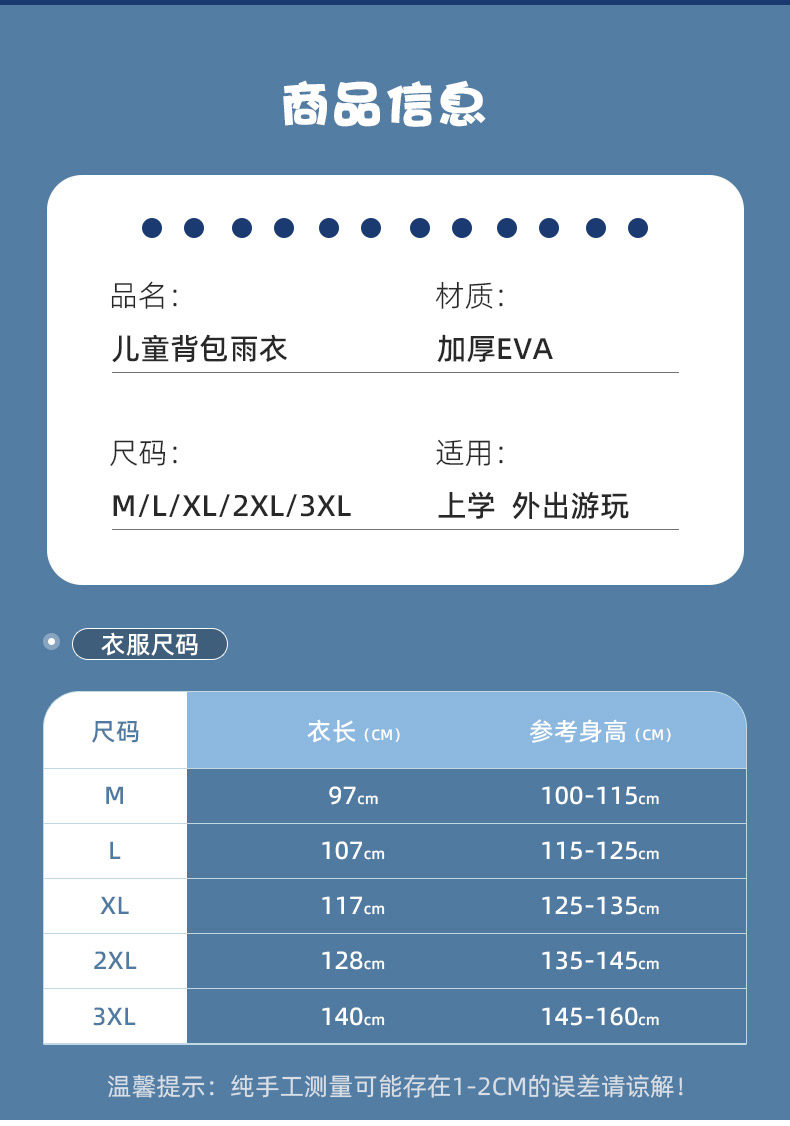 商品信息

品名:
儿童背包雨衣

材质:
加厚EVA

尺码:
M/L/XL/2XL/3XL

适用:
上学 外出游玩

衣服尺码

| 尺码 | 衣长（CM） | 参考身高（CM） |
|---|---|---|
| M | 97cm | 100-115cm |
| L | 107cm | 115-125cm |
| XL | 117cm | 125-135cm |
| 2XL | 128cm | 135-145cm |
| 3XL | 140cm | 145-160cm |

温馨提示：纯手工测量可能存在1-2CM的误差请谅解！